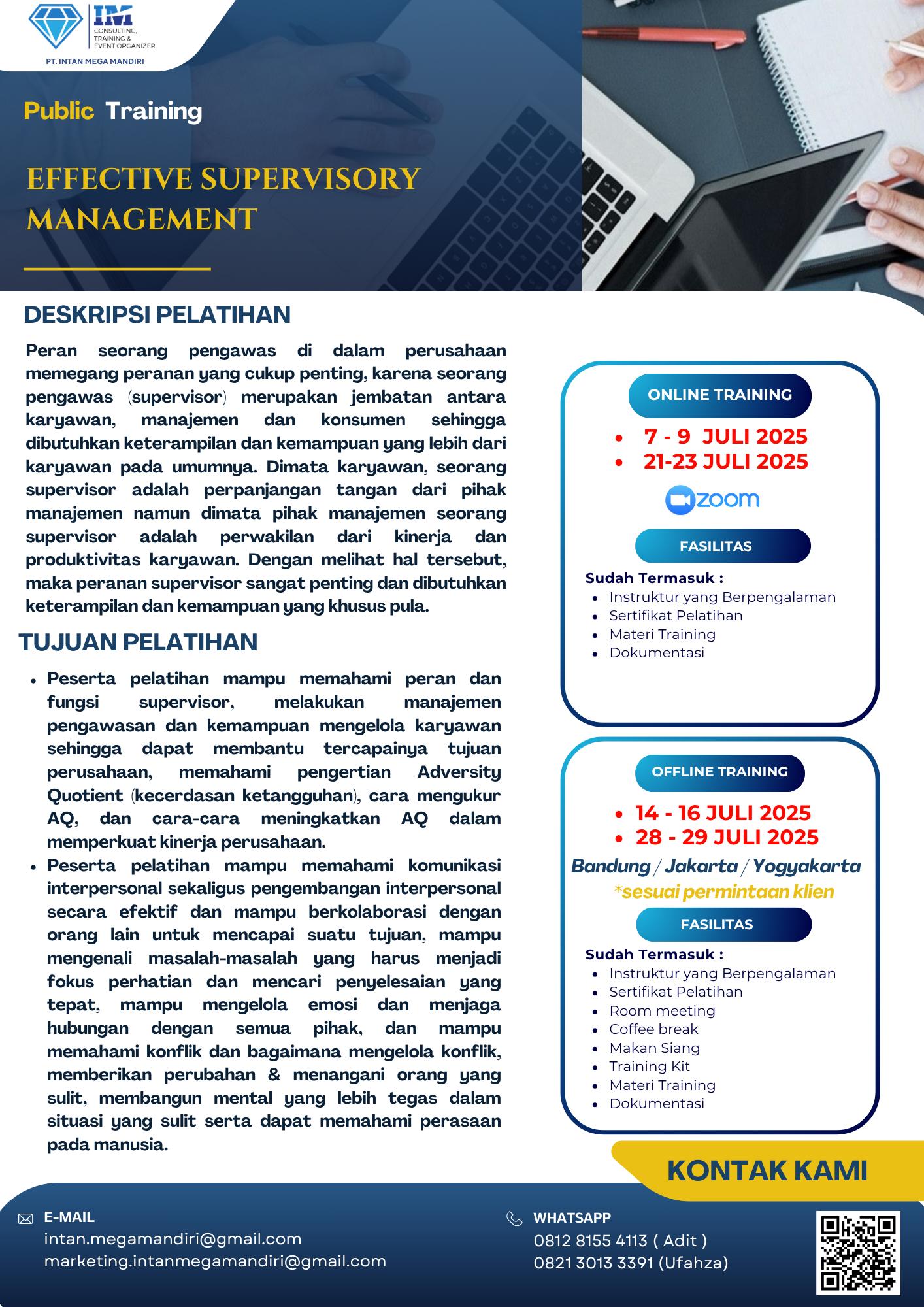 IM
CONSULTING, TRAINING & EVENT ORGANIZER
PT. INTAN MEGA MANDIRI

Public Training

EFFECTIVE SUPERVISORY MANAGEMENT

DESKRIPSI PELATIHAN

Peran seorang pengawas di dalam perusahaan memegang peranan yang cukup penting, karena seorang pengawas (supervisor) merupakan jembatan antara karyawan, manajemen dan konsumen sehingga dibutuhkan keterampilan dan kemampuan yang lebih dari karyawan pada umumnya. Dimata karyawan, seorang supervisor adalah perpanjangan tangan dari pihak manajemen namun dimata pihak manajemen seorang supervisor adalah perwakilan dari kinerja dan produktivitas karyawan. Dengan melihat hal tersebut, maka peranan supervisor sangat penting dan dibutuhkan keterampilan dan kemampuan yang khusus pula.

TUJUAN PELATIHAN

- Peserta pelatihan mampu memahami peran dan fungsi supervisor, melakukan manajemen pengawasan dan kemampuan mengelola karyawan sehingga dapat membantu tercapainya tujuan perusahaan, memahami pengertian Adversity Quotient (kecerdasan ketangguhan), cara mengukur AQ, dan cara-cara meningkatkan AQ dalam memperkuat kinerja perusahaan.
- Peserta pelatihan mampu memahami komunikasi interpersonal sekaligus pengembangan interpersonal secara efektif dan mampu berkolaborasi dengan orang lain untuk mencapai suatu tujuan, mampu mengenali masalah-masalah yang harus menjadi fokus perhatian dan mencari penyelesaian yang tepat, mampu mengelola emosi dan menjaga hubungan dengan semua pihak, dan mampu memahami konflik dan bagaimana mengelola konflik, memberikan perubahan & menangani orang yang sulit, membangun mental yang lebih tegas dalam situasi yang sulit serta dapat memahami perasaan pada manusia.

ONLINE TRAINING
- 7 - 9 JULI 2025
- 21-23 JULI 2025
zoom

FASILITAS
Sudah Termasuk :
- Instruktur yang Berpengalaman
- Sertifikat Pelatihan
- Materi Training
- Dokumentasi

OFFLINE TRAINING
- 14 - 16 JULI 2025
- 28 - 29 JULI 2025
Bandung / Jakarta / Yogyakarta
*sesuai permintaan klien

FASILITAS
Sudah Termasuk :
- Instruktur yang Berpengalaman
- Sertifikat Pelatihan
- Room meeting
- Coffee break
- Makan Siang
- Training Kit
- Materi Training
- Dokumentasi

KONTAK KAMI

E-MAIL
intan.megamandiri@gmail.com
marketing.intanmegamandiri@gmail.com

WHATSAPP
0812 8155 4113 ( Adit )
0821 3013 3391 (Ufahza)